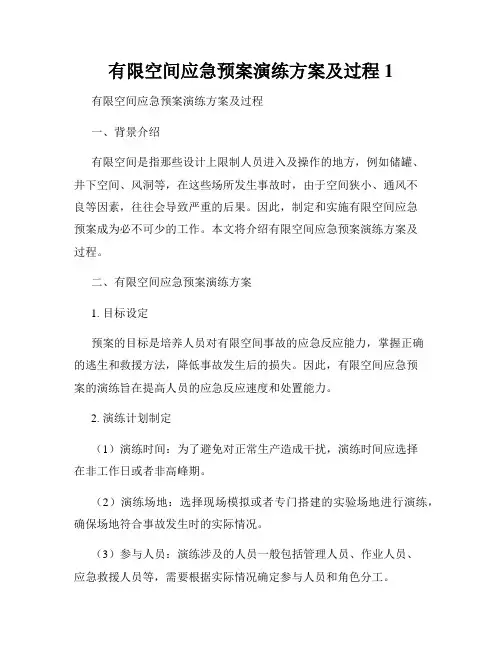 有限空间应急预案演练方案及过程 1

有限空间应急预案演练方案及过程

一、背景介绍

有限空间是指那些设计上限制人员进入及操作的地方，例如储罐、井下空间、风洞等，在这些场所发生事故时，由于空间狭小、通风不良等因素，往往会导致严重的后果。因此，制定和实施有限空间应急预案成为必不可少的工作。本文将介绍有限空间应急预案演练方案及过程。

二、有限空间应急预案演练方案

1. 目标设定

预案的目标是培养人员对有限空间事故的应急反应能力，掌握正确的逃生和救援方法，降低事故发生后的损失。因此，有限空间应急预案的演练旨在提高人员的应急反应速度和处置能力。

2. 演练计划制定

（1）演练时间：为了避免对正常生产造成干扰，演练时间应选择在非工作日或者非高峰期。

（2）演练场地：选择现场模拟或者专门搭建的实验场地进行演练，确保场地符合事故发生时的实际情况。

（3）参与人员：演练涉及的人员一般包括管理人员、作业人员、应急救援人员等，需要根据实际情况确定参与人员和角色分工。